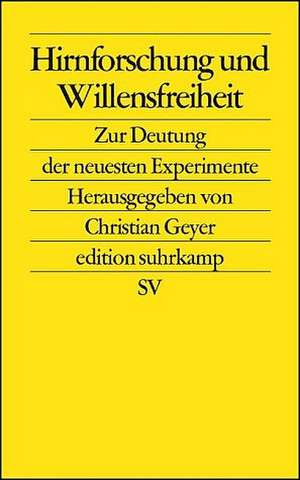 Hirnforschung und Willensfreiheit

Zur Deutung der neuesten Experimente

Herausgegeben von Christian Geyer

edition suhrkamp

SV